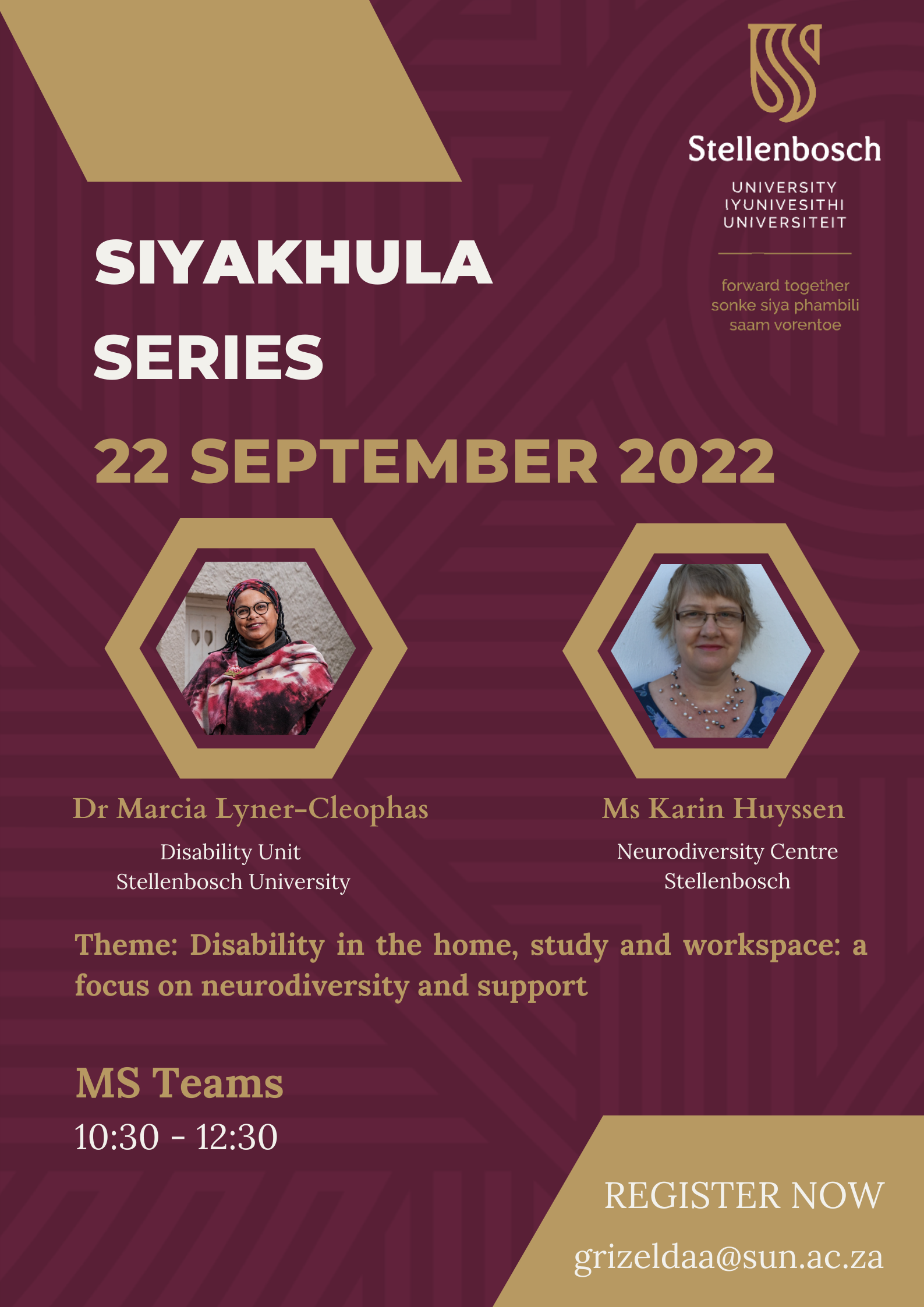 Stellenbosch
UNIVERSITY
IYUNIVESITHI
UNIVERSITEIT

forward together
sonke siya phambili
saam vorentoe

SIYAKHULA SERIES

22 SEPTEMBER 2022

Dr Marcia Lyner-Cleophas
Disability Unit
Stellenbosch University

Ms Karin Huyssen
Neurodiversity Centre
Stellenbosch

Theme: Disability in the home, study and workspace: a focus on neurodiversity and support

MS Teams
10:30 - 12:30

REGISTER NOW
grizeldaa@sun.ac.za